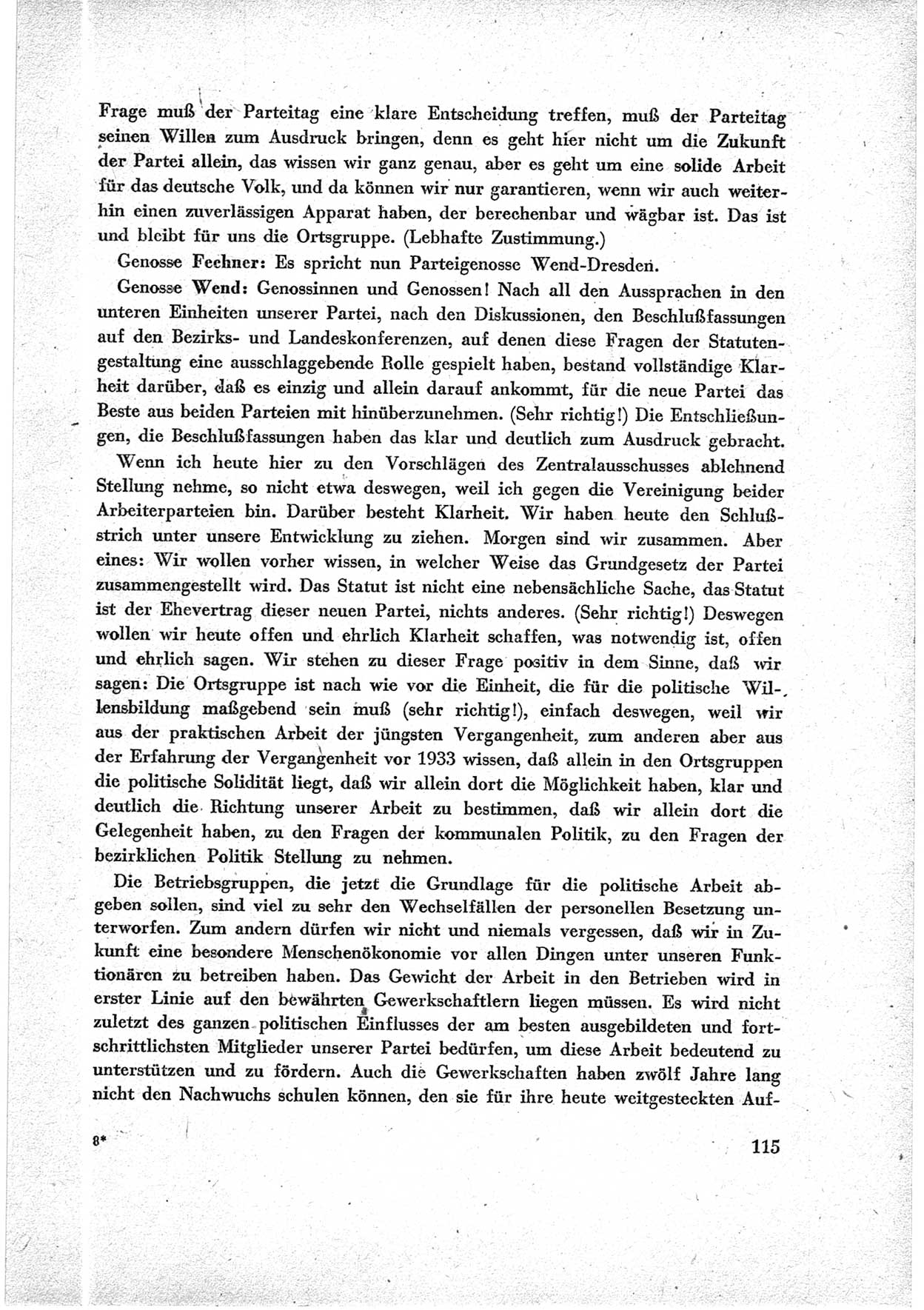 Frage muß der Parteitag eine klare Entscheidung treffen, muß der Parteitag seinen Willen zum Ausdruck bringen, denn es geht hier nicht um die Zukunft der Partei allein, das wissen wir ganz genau, aber es geht um eine solide Arbeit für das deutsche Volk, und da können wir nur garantieren, wenn wir auch weiterhin einen zuverlässigen Apparat haben, der berechenbar und wägbar ist. Das ist und bleibt für uns die Ortsgruppe. (Lebhafte Zustimmung.)

Genosse Fechner: Es spricht nun Parteigenosse Wend-Dresden.

Genosse Wend: Genossinnen und Genossen! Nach all den Aussprachen in den unteren Einheiten unserer Partei, nach den Diskussionen, den Beschlußfassungen auf den Bezirks- und Landeskonferenzen, auf denen diese Fragen der Statutengestaltung eine ausschlaggebende Rolle gespielt haben, bestand vollständige Klarheit darüber, daß es einzig und allein darauf ankommt, für die neue Partei das Beste aus beiden Parteien mit hinüberzunehmen. (Sehr richtig!) Die Entschließungen, die Beschlußfassungen haben das klar und deutlich zum Ausdruck gebracht.

Wenn ich heute hier zu den Vorschlägen des Zentralausschusses ablehnend Stellung nehme, so nicht etwa deswegen, weil ich gegen die Vereinigung beider Arbeiterparteien bin. Darüber besteht Klarheit. Wir haben heute den Schlußstrich unter unsere Entwicklung zu ziehen. Morgen sind wir zusammen. Aber eines: Wir wollen vorher wissen, in welcher Weise das Grundgesetz der Partei zusammengestellt wird. Das Statut ist nicht eine nebensächliche Sache, das Statut ist der Ehevertrag dieser neuen Partei, nichts anderes. (Sehr richtig!) Deswegen wollen wir heute offen und ehrlich Klarheit schaffen, was notwendig ist, offen und ehrlich sagen. Wir stehen zu dieser Frage positiv in dem Sinne, daß wir sagen: Die Ortsgruppe ist nach wie vor die Einheit, die für die politische Willensbildung maßgebend sein muß (sehr richtig!), einfach deswegen, weil wir aus der praktischen Arbeit der jüngsten Vergangenheit, zum anderen aber aus der Erfahrung der Vergangenheit vor 1933 wissen, daß allein in den Ortsgruppen die politische Solidität liegt, daß wir allein dort die Möglichkeit haben, klar und deutlich die Richtung unserer Arbeit zu bestimmen, daß wir allein dort die Gelegenheit haben, zu den Fragen der kommunalen Politik, zu den Fragen der bezirklichen Politik Stellung zu nehmen.

Die Betriebsgruppen, die jetzt die Grundlage für die politische Arbeit abgeben sollen, sind viel zu sehr den Wechselfällen der personellen Besetzung unterworfen. Zum andern dürfen wir nicht und niemals vergessen, daß wir in Zukunft eine besondere Menschenökonomie vor allen Dingen unter unseren Funktionären zu betreiben haben. Das Gewicht der Arbeit in den Betrieben wird in erster Linie auf den bewährten Gewerkschaftlern liegen müssen. Es wird nicht zuletzt des ganzen politischen Einflusses der am besten ausgebildeten und fortschrittlichsten Mitglieder unserer Partei bedürfen, um diese Arbeit bedeutend zu unterstützen und zu fördern. Auch die Gewerkschaften haben zwölf Jahre lang nicht den Nachwuchs schulen können, den sie für ihre heute weitgesteckten Auf-

8* 115